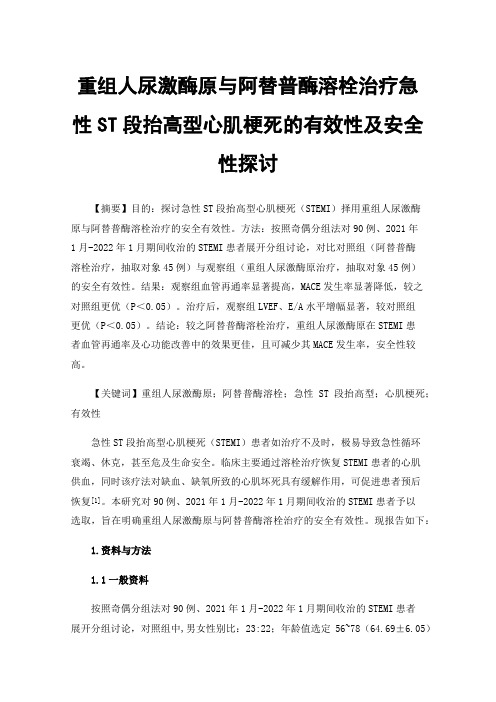 重组人尿激酶原与阿替普酶溶栓治疗急性 ST 段抬高型心肌梗死的有效性及安全性探讨

【摘要】目的：探讨急性 ST 段抬高型心肌梗死（STEMI）择用重组人尿激酶原与阿替普酶溶栓治疗的安全有效性。方法：按照奇偶分组法对 90 例、2021 年 1 月-2022 年 1 月期间收治的 STEMI 患者展开分组讨论，对比对照组（阿替普酶溶栓治疗，抽取对象 45 例）与观察组（重组人尿激酶原治疗，抽取对象 45 例）的安全有效性。结果：观察组血管再通率显著提高，MACE 发生率显著降低，较之对照组更优（P＜0.05）。治疗后，观察组 LVEF、E/A 水平增幅显著，较对照组更优（P＜0.05）。结论：较之阿替普酶溶栓治疗，重组人尿激酶原在 STEMI 患者血管再通率及心功能改善中的效果更佳，且可减少其 MACE 发生率，安全性较高。

【关键词】重组人尿激酶原；阿替普酶溶栓；急性 ST 段抬高型；心肌梗死；有效性

急性 ST 段抬高型心肌梗死（STEMI）患者如治疗不及时，极易导致急性循环衰竭、休克，甚至危及生命安全。临床主要通过溶栓治疗恢复 STEMI 患者的心肌供血，同时该疗法对缺血、缺氧所致的心肌坏死具有缓解作用，可促进患者预后恢复[1]。本研究对 90 例、2021 年 1 月-2022 年 1 月期间收治的 STEMI 患者予以选取，旨在明确重组人尿激酶原与阿替普酶溶栓治疗的安全有效性。现报告如下：

1.资料与方法

1.1 一般资料

按照奇偶分组法对 90 例、2021 年 1 月-2022 年 1 月期间收治的 STEMI 患者展开分组讨论，对照组中，男女性别比：23:22；年龄值选定 56~78（64.69±6.05）